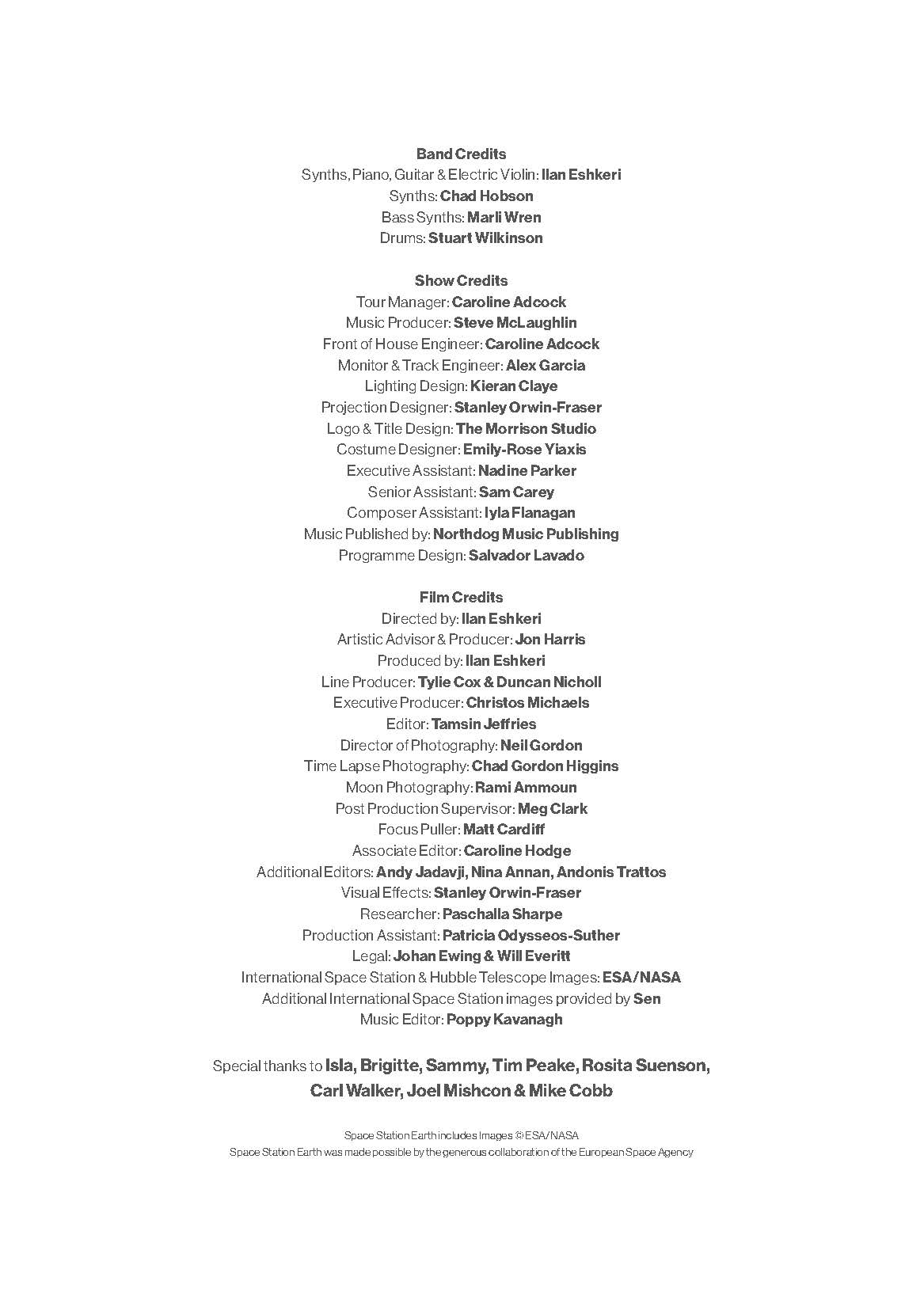 Band Credits
Synths, Piano, Guitar & Electric Violin: Ilan Eshkeri
Synths: Chad Hobson
Bass Synths: Marli Wren
Drums: Stuart Wilkinson

Show Credits
Tour Manager: Caroline Adcock
Music Producer: Steve McLaughlin
Front of House Engineer: Caroline Adcock
Monitor & Track Engineer: Alex Garcia
Lighting Design: Kieran Claye
Projection Designer: Stanley Orwin-Fraser
Logo & Title Design: The Morrison Studio
Costume Designer: Emily-Rose Yiaxis
Executive Assistant: Nadine Parker
Senior Assistant: Sam Carey
Composer Assistant: Iyla Flanagan
Music Published by: Northdog Music Publishing
Programme Design: Salvador Lavado

Film Credits
Directed by: Ilan Eshkeri
Artistic Advisor & Producer: Jon Harris
Produced by: Ilan Eshkeri
Line Producer: Tylie Cox & Duncan Nicholl
Executive Producer: Christos Michaels
Editor: Tamsin Jeffries
Director of Photography: Neil Gordon
Time Lapse Photography: Chad Gordon Higgins
Moon Photography: Rami Ammoun
Post Production Supervisor: Meg Clark
Focus Puller: Matt Cardiff
Associate Editor: Caroline Hodge
Additional Editors: Andy Jadavji, Nina Annan, Andonis Trattos
Visual Effects: Stanley Orwin-Fraser
Researcher: Paschalla Sharpe
Production Assistant: Patricia Odysseos-Suther
Legal: Johan Ewing & Will Everitt
International Space Station & Hubble Telescope Images: ESA/NASA
Additional International Space Station images provided by Sen
Music Editor: Poppy Kavanagh

Special thanks to Isla, Brigitte, Sammy, Tim Peake, Rosita Suenson, Carl Walker, Joel Mishcon & Mike Cobb

Space Station Earth includes Images © ESA/NASA
Space Station Earth was made possible by the generous collaboration of the European Space Agency